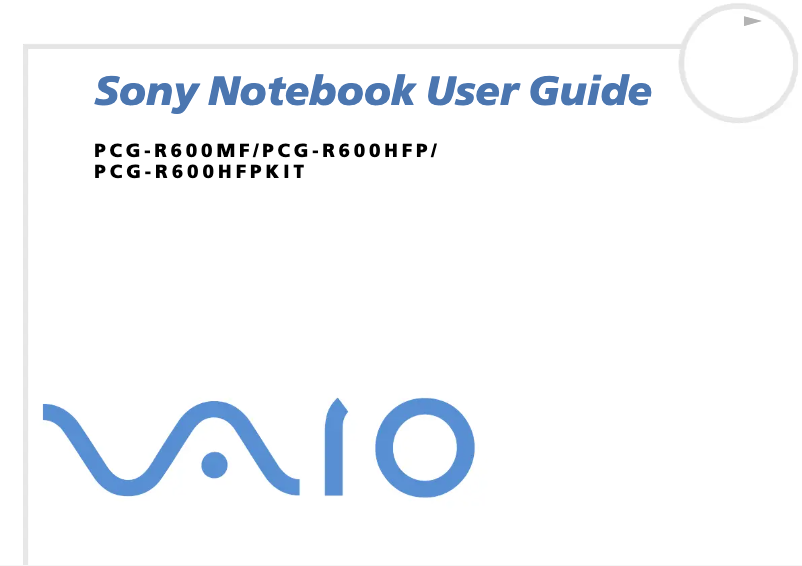 Sony Notebook User Guide

PCG-R600MF/PCG-R600HFP/
PCG-R600HFPKIT

VAIO